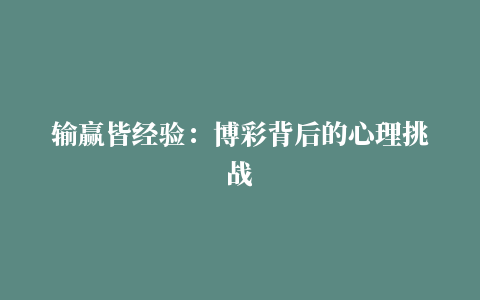 输赢皆经验：博彩背后的心理挑战